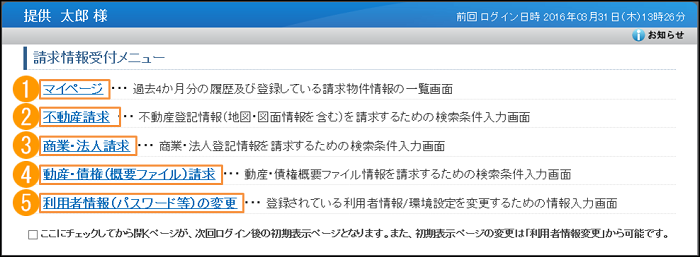 提供 太郎 様

前回 ログイン日時 2016年03月31日(木)13時26分

お知らせ

請求情報受付メニュー

1 マイページ ･･･ 過去4か月分の履歴及び登録している請求物件情報の一覧画面

2 不動産請求 ･･･ 不動産登記情報(地図･図面情報を含む)を請求するための検索条件入力画面

3 商業･法人請求 ･･･ 商業･法人登記情報を請求するための検索条件入力画面

4 動産･債権(概要ファイル)請求 ･･･ 動産･債権概要ファイル情報を請求するための検索条件入力画面

5 利用者情報(パスワード等)の変更 ･･･ 登録されている利用者情報/環境設定を変更するための情報入力画面

ここにチェックしてから開くページが、次回ログイン後の初期表示ページとなります。また、初期表示ページの変更は「利用者情報変更」から可能です。